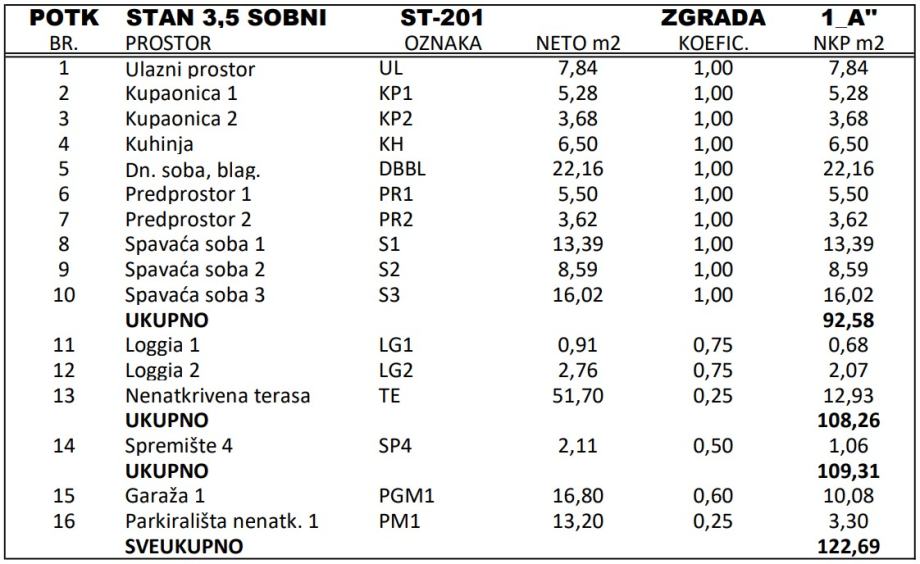 | POTK | STAN 3,5 SOBNI | ST-201 | | ZGRADA | 1_A" |
|---|---|---|---|---|---|
| BR. | PROSTOR | OZNAKA | NETO m2 | KOEFIC. | NKP m2 |
| 1 | Ulazni prostor | UL | 7,84 | 1,00 | 7,84 |
| 2 | Kupaonica 1 | KP1 | 5,28 | 1,00 | 5,28 |
| 3 | Kupaonica 2 | KP2 | 3,68 | 1,00 | 3,68 |
| 4 | Kuhinja | KH | 6,50 | 1,00 | 6,50 |
| 5 | Dn. soba, blag. | DBBL | 22,16 | 1,00 | 22,16 |
| 6 | Predprostor 1 | PR1 | 5,50 | 1,00 | 5,50 |
| 7 | Predprostor 2 | PR2 | 3,62 | 1,00 | 3,62 |
| 8 | Spavaća soba 1 | S1 | 13,39 | 1,00 | 13,39 |
| 9 | Spavaća soba 2 | S2 | 8,59 | 1,00 | 8,59 |
| 10 | Spavaća soba 3 | S3 | 16,02 | 1,00 | 16,02 |
| | **UKUPNO** | | | | **92,58** |
| 11 | Loggia 1 | LG1 | 0,91 | 0,75 | 0,68 |
| 12 | Loggia 2 | LG2 | 2,76 | 0,75 | 2,07 |
| 13 | Nenatkrivena terasa | TE | 51,70 | 0,25 | 12,93 |
| | **UKUPNO** | | | | **108,26** |
| 14 | Spremište 4 | SP4 | 2,11 | 0,50 | 1,06 |
| | **UKUPNO** | | | | **109,31** |
| 15 | Garaža 1 | PGM1 | 16,80 | 0,60 | 10,08 |
| 16 | Parkirališta nenatk. 1 | PM1 | 13,20 | 0,25 | 3,30 |
| | **SVEUKUPNO** | | | | **122,69** |